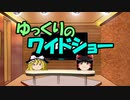 ゆっくりの
ワイドショー